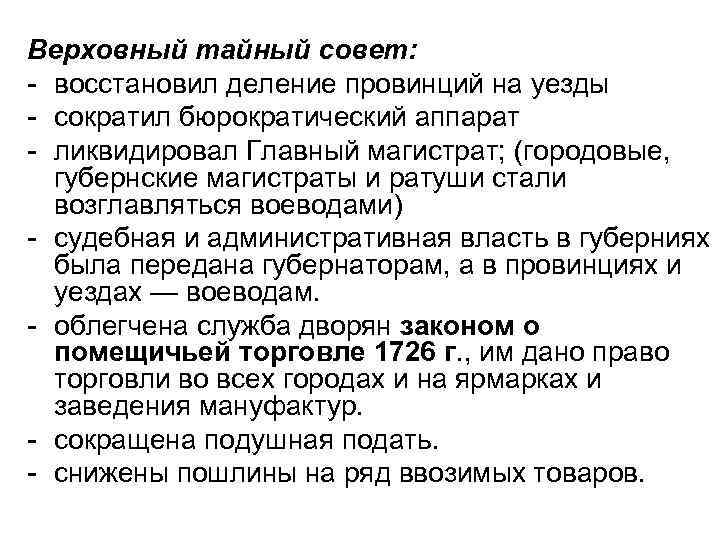 Верховный тайный совет:
- восстановил деление провинций на уезды
- сократил бюрократический аппарат
- ликвидировал Главный магистрат; (городовые, губернские магистраты и ратуши стали возглавляться воеводами)
- судебная и административная власть в губерниях была передана губернаторам, а в провинциях и уездах — воеводам.
- облегчена служба дворян законом о помещичьей торговле 1726 г., им дано право торговли во всех городах и на ярмарках и заведения мануфактур.
- сокращена подушная подать.
- снижены пошлины на ряд ввозимых товаров.